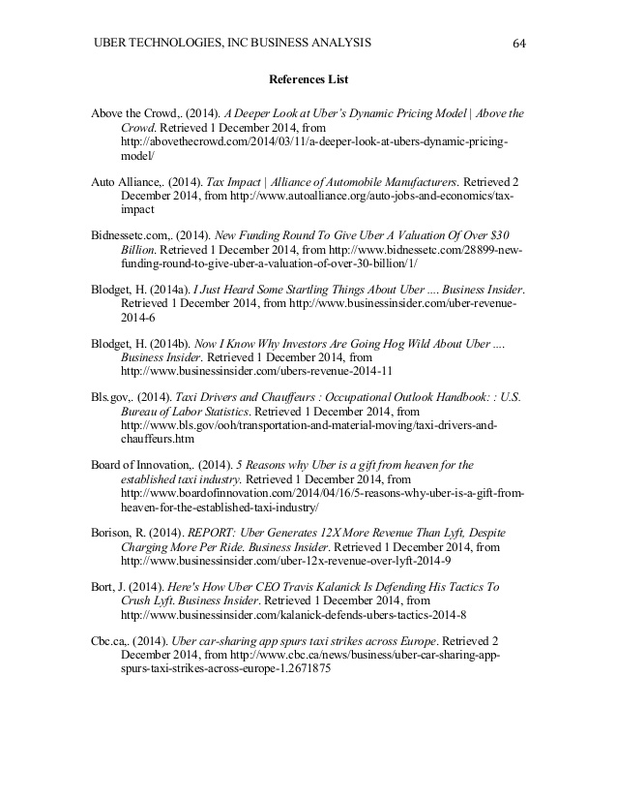 UBER TECHNOLOGIES, INC BUSINESS ANALYSIS 64

References List

Above the Crowd,. (2014). A Deeper Look at Uber's Dynamic Pricing Model | Above the Crowd. Retrieved 1 December 2014, from http://abovethecrowd.com/2014/03/11/a-deeper-look-at-ubers-dynamic-pricing-model/

Auto Alliance,. (2014). Tax Impact | Alliance of Automobile Manufacturers. Retrieved 2 December 2014, from http://www.autoalliance.org/auto-jobs-and-economics/tax-impact

Bidnessetc.com,. (2014). New Funding Round To Give Uber A Valuation Of Over $30 Billion. Retrieved 1 December 2014, from http://www.bidnessetc.com/28899-new-funding-round-to-give-uber-a-valuation-of-over-30-billion/1/

Blodget, H. (2014a). I Just Heard Some Startling Things About Uber .... Business Insider. Retrieved 1 December 2014, from http://www.businessinsider.com/uber-revenue-2014-6

Blodget, H. (2014b). Now I Know Why Investors Are Going Hog Wild About Uber .... Business Insider. Retrieved 1 December 2014, from http://www.businessinsider.com/ubers-revenue-2014-11

Bls.gov,. (2014). Taxi Drivers and Chauffeurs : Occupational Outlook Handbook: : U.S. Bureau of Labor Statistics. Retrieved 1 December 2014, from http://www.bls.gov/ooh/transportation-and-material-moving/taxi-drivers-and-chauffeurs.htm

Board of Innovation,. (2014). 5 Reasons why Uber is a gift from heaven for the established taxi industry. Retrieved 1 December 2014, from http://www.boardofinnovation.com/2014/04/16/5-reasons-why-uber-is-a-gift-from-heaven-for-the-established-taxi-industry/

Borison, R. (2014). REPORT: Uber Generates 12X More Revenue Than Lyft, Despite Charging More Per Ride. Business Insider. Retrieved 1 December 2014, from http://www.businessinsider.com/uber-12x-revenue-over-lyft-2014-9

Bort, J. (2014). Here's How Uber CEO Travis Kalanick Is Defending His Tactics To Crush Lyft. Business Insider. Retrieved 1 December 2014, from http://www.businessinsider.com/kalanick-defends-ubers-tactics-2014-8

Cbc.ca,. (2014). Uber car-sharing app spurs taxi strikes across Europe. Retrieved 2 December 2014, from http://www.cbc.ca/news/business/uber-car-sharing-app-spurs-taxi-strikes-across-europe-1.2671875